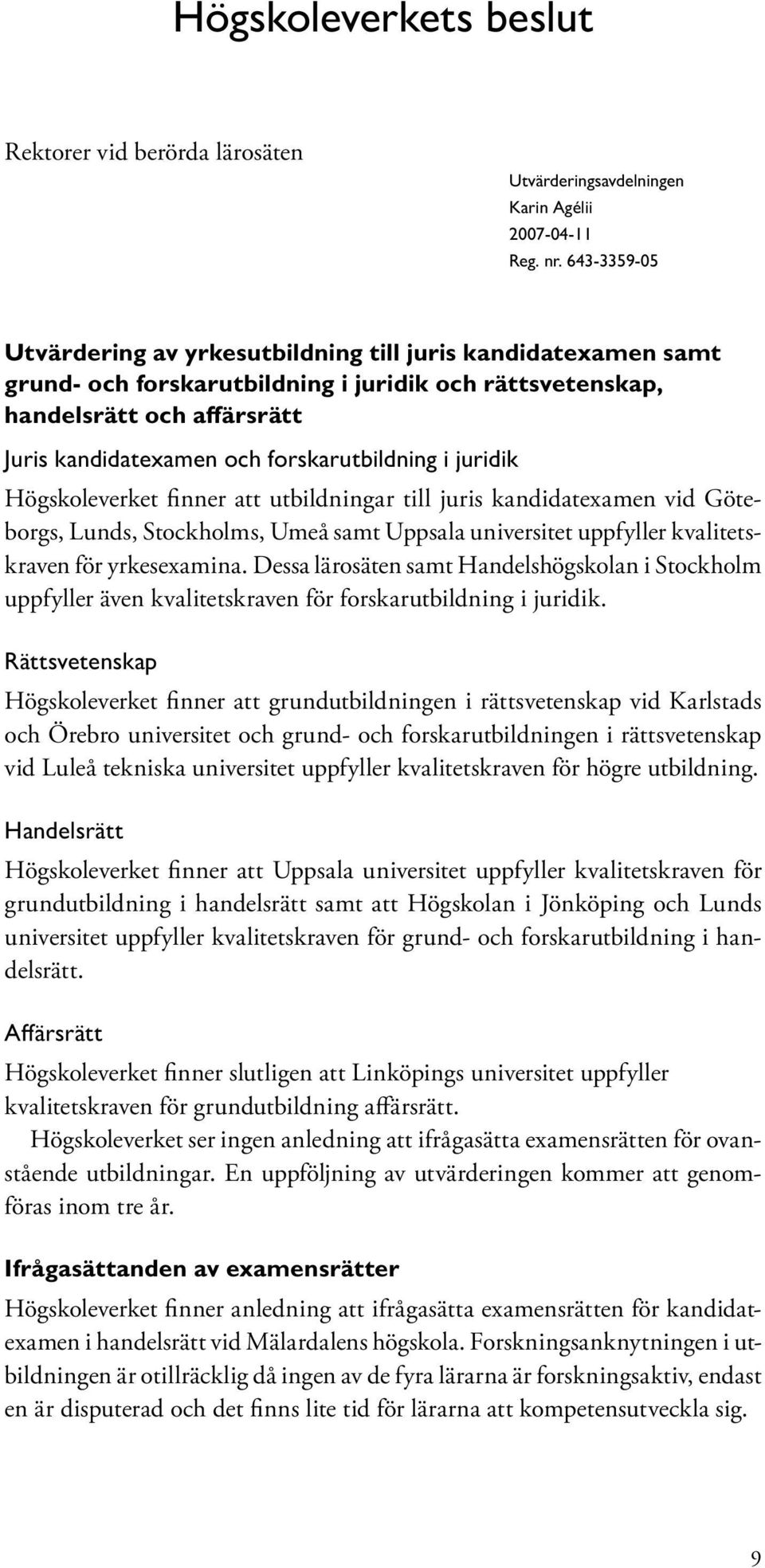 Högskoleverkets beslut

Rektorer vid berörda lärosäten

Utvärderingsavdelningen
Karin Agélii
2007-04-11
Reg. nr. 643-3359-05

Utvärdering av yrkesutbildning till juris kandidatexamen samt grund- och forskarutbildning i juridik och rättsvetenskap, handelsrätt och affärsrätt

Juris kandidatexamen och forskarutbildning i juridik

Högskoleverket finner att utbildningar till juris kandidatexamen vid Göteborgs, Lunds, Stockholms, Umeå samt Uppsala universitet uppfyller kvalitetskraven för yrkesexamina. Dessa lärosäten samt Handelshögskolan i Stockholm uppfyller även kvalitetskraven för forskarutbildning i juridik.

Rättsvetenskap

Högskoleverket finner att grundutbildningen i rättsvetenskap vid Karlstads och Örebro universitet och grund- och forskarutbildningen i rättsvetenskap vid Luleå tekniska universitet uppfyller kvalitetskraven för högre utbildning.

Handelsrätt

Högskoleverket finner att Uppsala universitet uppfyller kvalitetskraven för grundutbildning i handelsrätt samt att Högskolan i Jönköping och Lunds universitet uppfyller kvalitetskraven för grund- och forskarutbildning i handelsrätt.

Affärsrätt

Högskoleverket finner slutligen att Linköpings universitet uppfyller kvalitetskraven för grundutbildning affärsrätt.

Högskoleverket ser ingen anledning att ifrågasätta examensrätten för ovanstående utbildningar. En uppföljning av utvärderingen kommer att genomföras inom tre år.

Ifrågasättanden av examensrätter

Högskoleverket finner anledning att ifrågasätta examensrätten för kandidatexamen i handelsrätt vid Mälardalens högskola. Forskningsanknytningen i utbildningen är otillräcklig då ingen av de fyra lärarna är forskningsaktiv, endast en är disputerad och det finns lite tid för lärarna att kompetensutveckla sig.

9